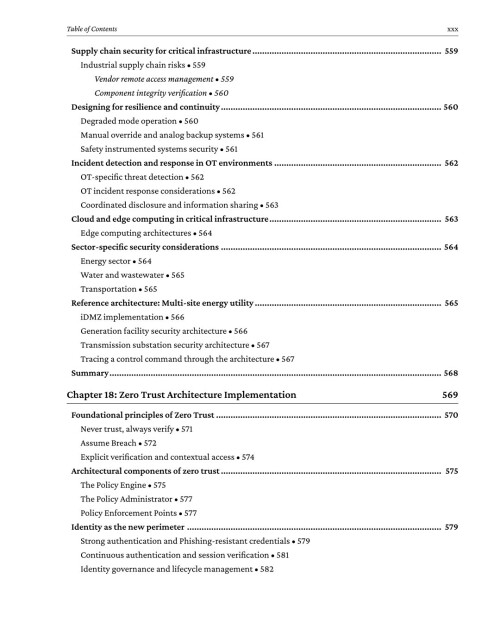 Table of Contents xxx

Supply chain security for critical infrastructure 559

Industrial supply chain risks • 559

Vendor remote access management • 559

Component integrity verification • 560

Designing for resilience and continuity 560

Degraded mode operation • 560

Manual override and analog backup systems • 561

Safety instrumented systems security • 561

Incident detection and response in OT environments 562

OT-specific threat detection • 562

OT incident response considerations • 562

Coordinated disclosure and information sharing • 563

Cloud and edge computing in critical infrastructure 563

Edge computing architectures • 564

Sector-specific security considerations 564

Energy sector • 564

Water and wastewater • 565

Transportation • 565

Reference architecture: Multi-site energy utility 565

iDMZ implementation • 566

Generation facility security architecture • 566

Transmission substation security architecture • 567

Tracing a control command through the architecture • 567

Summary 568

Chapter 18: Zero Trust Architecture Implementation 569

Foundational principles of Zero Trust 570

Never trust, always verify • 571

Assume Breach • 572

Explicit verification and contextual access • 574

Architectural components of zero trust 575

The Policy Engine • 575

The Policy Administrator • 577

Policy Enforcement Points • 577

Identity as the new perimeter 579

Strong authentication and Phishing-resistant credentials • 579

Continuous authentication and session verification • 581

Identity governance and lifecycle management • 582